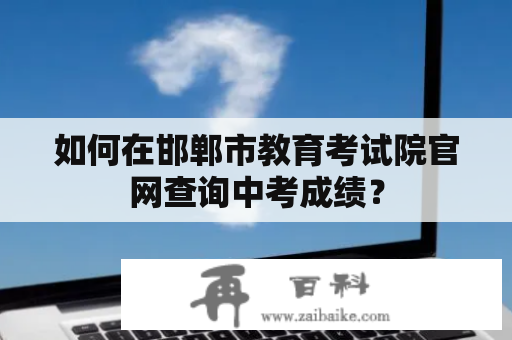 如何在邯郸市教育考试院官网查询中考成绩？

再 百科
www.zaibaike.com